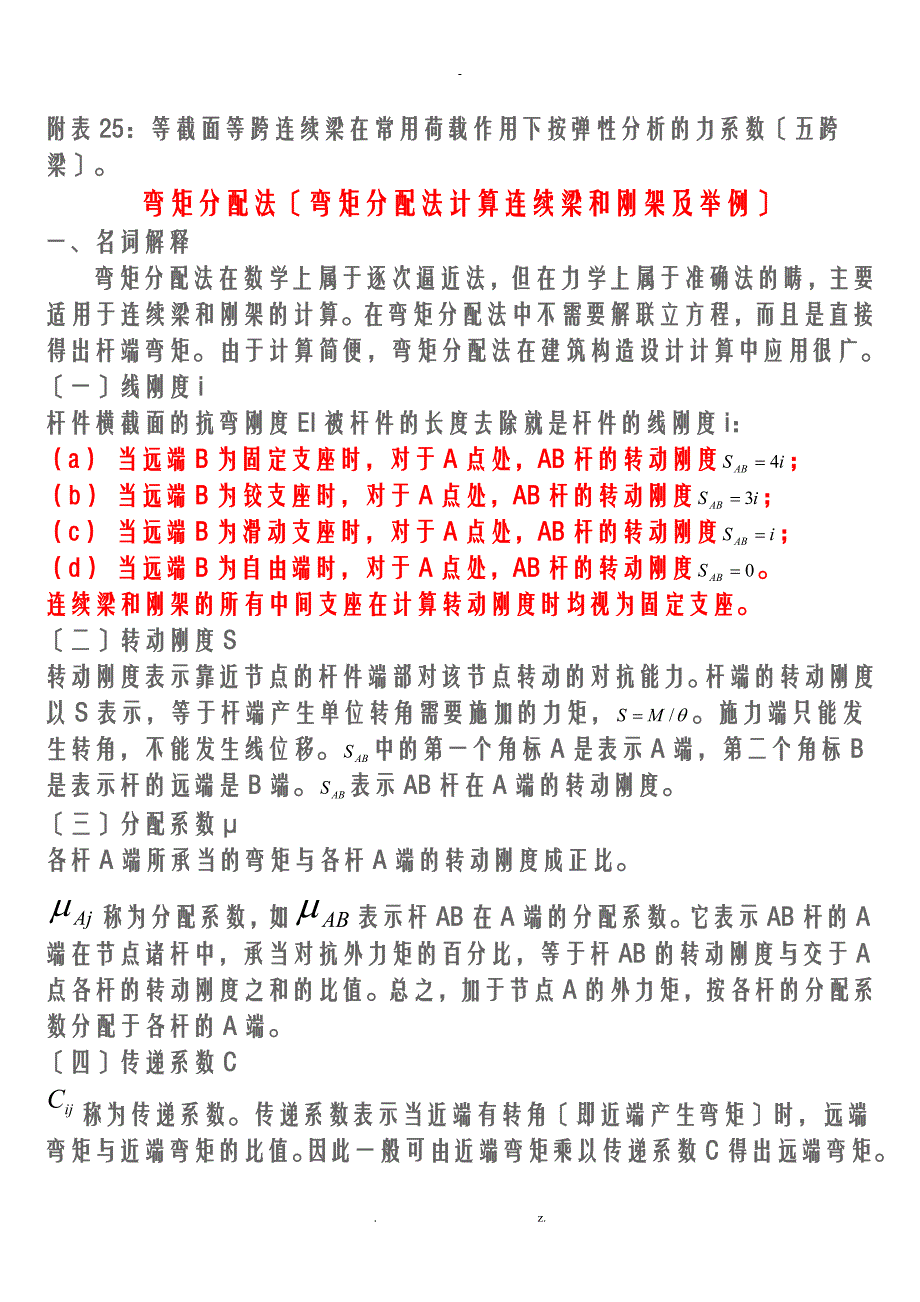 -

附表25：等截面等跨连续梁在常用荷载作用下按弹性分析的力系数〔五跨梁〕。

弯矩分配法〔弯矩分配法计算连续梁和刚架及举例〕

一、名词解释

弯矩分配法在数学上属于逐次逼近法，但在力学上属于准确法的畴，主要适用于连续梁和刚架的计算。在弯矩分配法中不需要解联立方程，而且是直接得出杆端弯矩。由于计算简便，弯矩分配法在建筑构造设计计算中应用很广。

〔一〕线刚度i

杆件横截面的抗弯刚度EI被杆件的长度去除就是杆件的线刚度i：

（a） 当远端B为固定支座时，对于A点处，AB杆的转动刚度$S_{AB}=4i$；

（b） 当远端B为铰支座时，对于A点处，AB杆的转动刚度$S_{AB}=3i$；

（c） 当远端B为滑动支座时，对于A点处，AB杆的转动刚度$S_{AB}=i$；

（d） 当远端B为自由端时，对于A点处，AB杆的转动刚度$S_{AB}=0$。

连续梁和刚架的所有中间支座在计算转动刚度时均视为固定支座。

〔二〕转动刚度S

转动刚度表示靠近节点的杆件端部对该节点转动的对抗能力。杆端的转动刚度以S表示，等于杆端产生单位转角需要施加的力矩，$S=M/\theta$。施力端只能发生转角，不能发生线位移。$S_{AB}$中的第一个角标A是表示A端，第二个角标B是表示杆的远端是B端。$S_{AB}$表示AB杆在A端的转动刚度。

〔三〕分配系数μ

各杆A端所承当的弯矩与各杆A端的转动刚度成正比。

$\mu_{Aj}$称为分配系数，如$\mu_{AB}$表示杆AB在A端的分配系数。它表示AB杆的A端在节点诸杆中，承当对抗外力矩的百分比，等于杆AB的转动刚度与交于A点各杆的转动刚度之和的比值。总之，加于节点A的外力矩，按各杆的分配系数分配于各杆的A端。

〔四〕传递系数C

$C_{ij}$称为传递系数。传递系数表示当近端有转角〔即近端产生弯矩〕时，远端弯矩与近端弯矩的比值。因此一般可由近端弯矩乘以传递系数C得出远端弯矩。

. z.